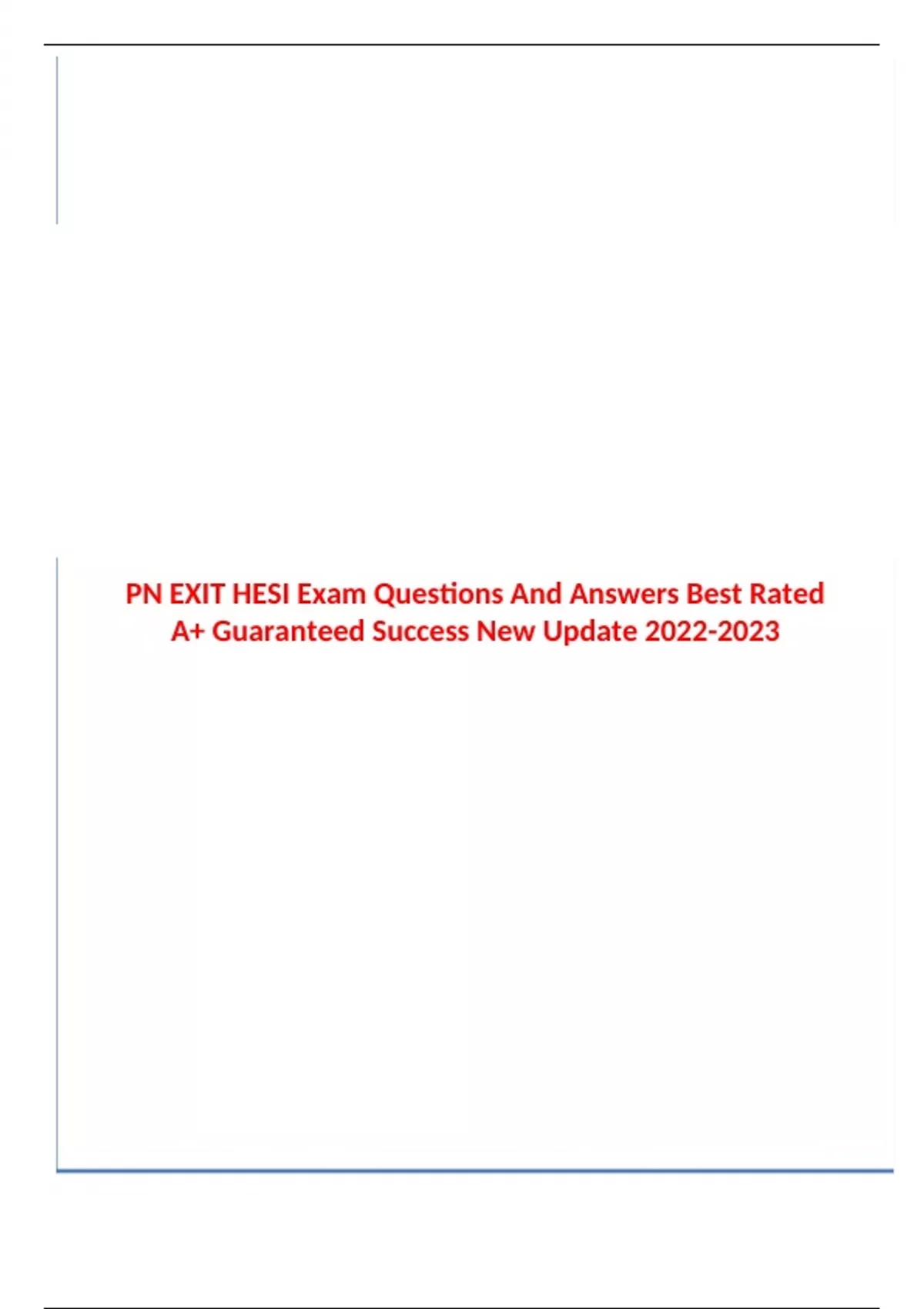 PN EXIT HESI Exam Questions And Answers Best Rated A+ Guaranteed Success New Update 2022-2023